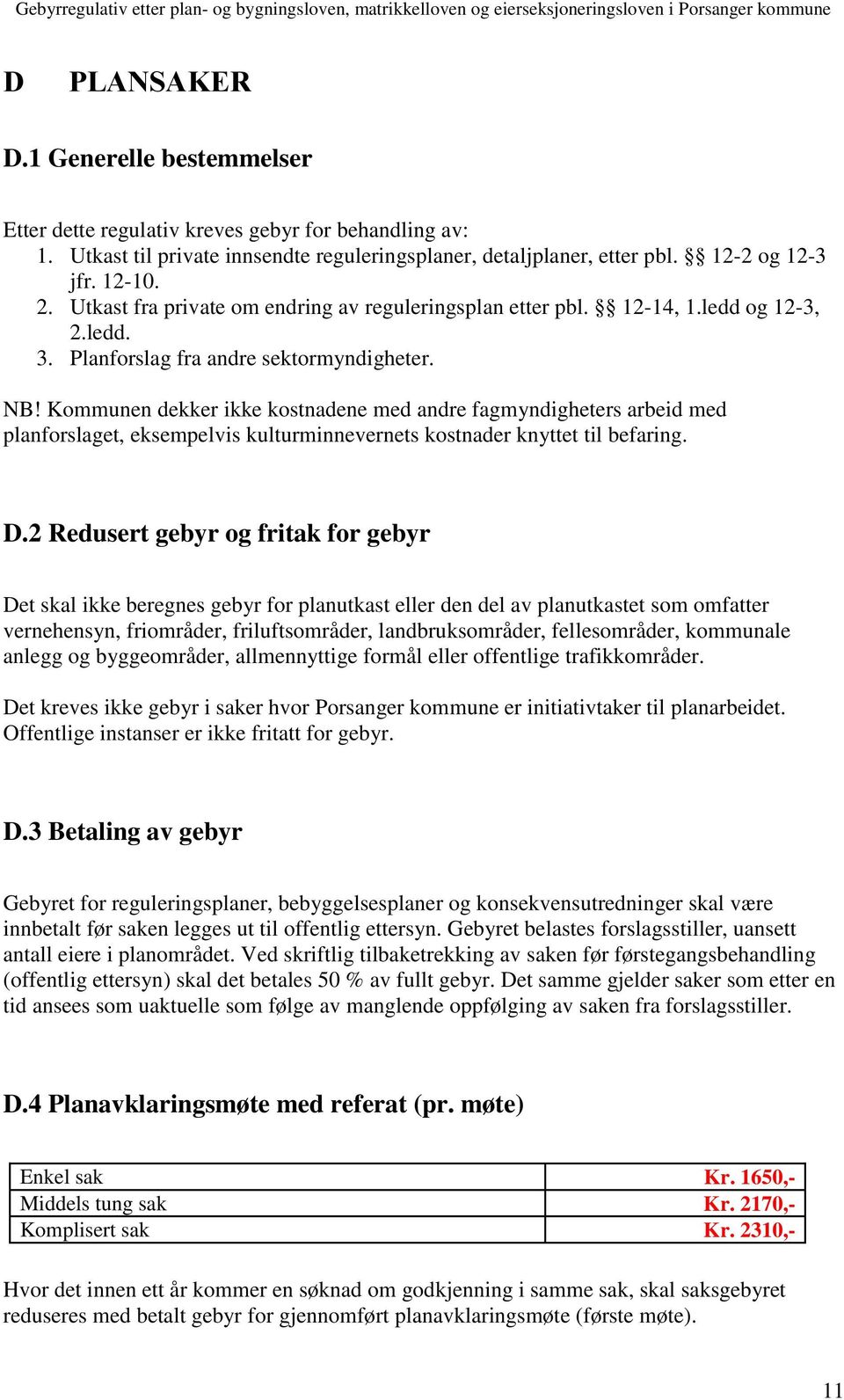 Gebyrregulativ etter plan- og bygningsloven, matrikkelloven og eierseksjoneringsloven i Porsanger kommune

D PLANSAKER

D.1 Generelle bestemmelser

Etter dette regulativ kreves gebyr for behandling av:
1. Utkast til private innsendte reguleringsplaner, detaljplaner, etter pbl. §§ 12-2 og 12-3 jfr. 12-10.
2. Utkast fra private om endring av reguleringsplan etter pbl. §§ 12-14, 1.ledd og 12-3, 2.ledd.
3. Planforslag fra andre sektormyndigheter.

NB! Kommunen dekker ikke kostnadene med andre fagmyndigheters arbeid med planforslaget, eksempelvis kulturminnevernets kostnader knyttet til befaring.

D.2 Redusert gebyr og fritak for gebyr

Det skal ikke beregnes gebyr for planutkast eller den del av planutkastet som omfatter vernehensyn, friområder, friluftsområder, landbruksområder, fellesområder, kommunale anlegg og byggeområder, allmennyttige formål eller offentlige trafikkområder.

Det kreves ikke gebyr i saker hvor Porsanger kommune er initiativtaker til planarbeidet. Offentlige instanser er ikke fritatt for gebyr.

D.3 Betaling av gebyr

Gebyret for reguleringsplaner, bebyggelsesplaner og konsekvensutredninger skal være innbetalt før saken legges ut til offentlig ettersyn. Gebyret belastes forslagsstiller, uansett antall eiere i planområdet. Ved skriftlig tilbaketrekking av saken før førstegangsbehandling (offentlig ettersyn) skal det betales 50 % av fullt gebyr. Det samme gjelder saker som etter en tid ansees som uaktuelle som følge av manglende oppfølging av saken fra forslagsstiller.

D.4 Planavklaringsmøte med referat (pr. møte)

| Enkel sak | Kr. 1650,- |
|---|---|
| Middels tung sak | Kr. 2170,- |
| Komplisert sak | Kr. 2310,- |

Hvor det innen ett år kommer en søknad om godkjenning i samme sak, skal saksgebyret reduseres med betalt gebyr for gjennomført planavklaringsmøte (første møte).

11